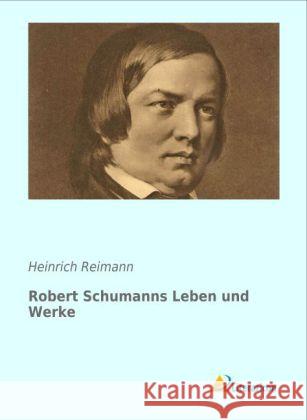 Heinrich Reimann

Robert Schumanns Leben und Werke

Kraina Książek